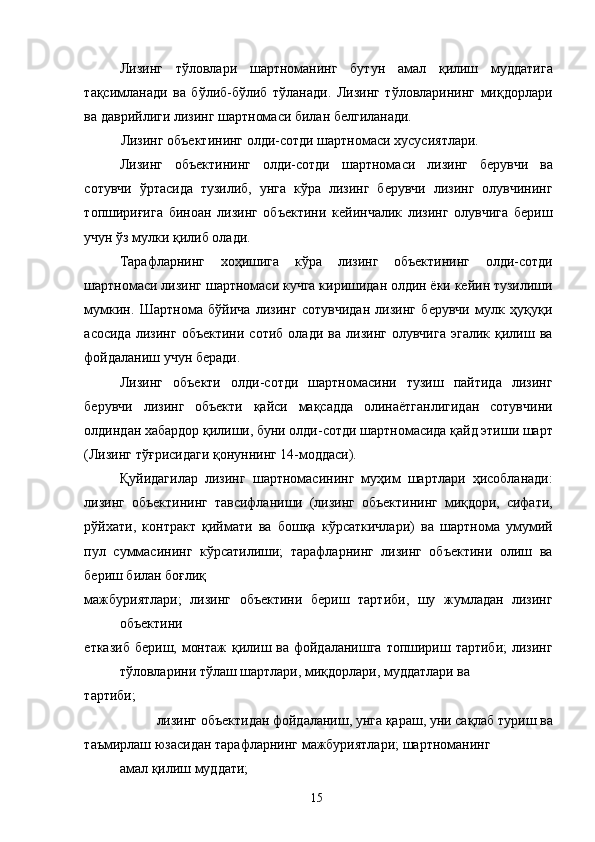 Лизинг тўловлари шартноманинг бутун амал қилиш муддатига тақсимланади ва бўлиб-бўлиб тўланади. Лизинг тўловларининг миқдорлари ва даврийлиги лизинг шартномаси билан белгиланади.

Лизинг объектининг олди-сотди шартномаси хусусиятлари.

Лизинг объектининг олди-сотди шартномаси лизинг берувчи ва сотувчи ўртасида тузилиб, унга кўра лизинг берувчи лизинг олувчининг топшириғига биноан лизинг объектини кейинчалик лизинг олувчига бериш учун ўз мулки қилиб олади.

Тарафларнинг хоҳишига кўра лизинг объектининг олди-сотди шартномаси лизинг шартномаси кучга киришидан олдин ёки кейин тузилиши мумкин. Шартнома бўйича лизинг сотувчидан лизинг берувчи мулк ҳуқуқи асосида лизинг объектини сотиб олади ва лизинг олувчига эгалик қилиш ва фойдаланиш учун беради.

Лизинг объекти олди-сотди шартномасини тузиш пайтида лизинг берувчи лизинг объекти қайси мақсадда олинаётганлигидан сотувчини олдиндан хабардор қилиши, буни олди-сотди шартномасида қайд этиши шарт (Лизинг тўғрисидаги қонуннинг 14-моддаси).

Қуйидагилар лизинг шартномасининг муҳим шартлари ҳисобланади: лизинг объектининг тавсифланиши (лизинг объектининг миқдори, сифати, рўйхати, контракт қиймати ва бошқа кўрсаткичлари) ва шартнома умумий пул суммасининг кўрсатилиши; тарафларнинг лизинг объектини олиш ва бериш билан боғлиқ

мажбуриятлари; лизинг объектини бериш тартиби, шу жумладан лизинг объектини

етказиб бериш, монтаж қилиш ва фойдаланишга топшириш тартиби; лизинг тўловларини тўлаш шартлари, миқдорлари, муддатлари ва

тартиби;

лизинг объектидан фойдаланиш, унга қараш, уни сақлаб туриш ва таъмирлаш юзасидан тарафларнинг мажбуриятлари; шартноманинг

амал қилиш муддати;

15